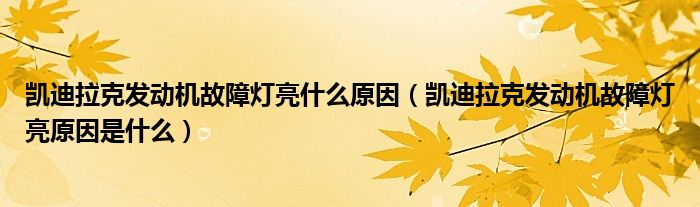 凯迪拉克发动机故障灯亮什么原因（凯迪拉克发动机故障灯亮原因是什么）